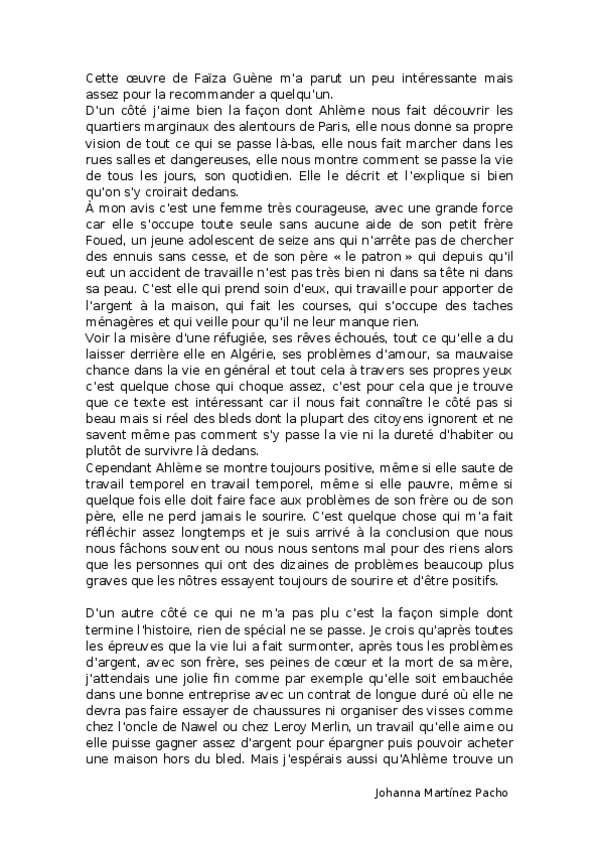 Cette œuvre de Faïza Guène m'a parut un peu intéressante mais assez pour la recommander a quelqu'un.
D'un côté j'aime bien la façon dont Ahlème nous fait découvrir les quartiers marginaux des alentours de Paris, elle nous donne sa propre vision de tout ce qui se passe là-bas, elle nous fait marcher dans les rues salles et dangereuses, elle nous montre comment se passe la vie de tous les jours, son quotidien. Elle le décrit et l'explique si bien qu'on s'y croirait dedans.
À mon avis c'est une femme très courageuse, avec une grande force car elle s'occupe toute seule sans aucune aide de son petit frère Foued, un jeune adolescent de seize ans qui n'arrête pas de chercher des ennuis sans cesse, et de son père « le patron » qui depuis qu'il eut un accident de travaille n'est pas très bien ni dans sa tête ni dans sa peau. C'est elle qui prend soin d'eux, qui travaille pour apporter de l'argent à la maison, qui fait les courses, qui s'occupe des taches ménagères et qui veille pour qu'il ne leur manque rien.
Voir la misère d'une réfugiée, ses rêves échoués, tout ce qu'elle a du laisser derrière elle en Algérie, ses problèmes d'amour, sa mauvaise chance dans la vie en général et tout cela à travers ses propres yeux c'est quelque chose qui choque assez, c'est pour cela que je trouve que ce texte est intéressant car il nous fait connaître le côté pas si beau mais si réel des bleds dont la plupart des citoyens ignorent et ne savent même pas comment s'y passe la vie ni la dureté d'habiter ou plutôt de survivre là dedans.
Cependant Ahlème se montre toujours positive, même si elle saute de travail temporel en travail temporel, même si elle pauvre, même si quelque fois elle doit faire face aux problèmes de son frère ou de son père, elle ne perd jamais le sourire. C'est quelque chose qui m'a fait réfléchir assez longtemps et je suis arrivé à la conclusion que nous nous fâchons souvent ou nous nous sentons mal pour des riens alors que les personnes qui ont des dizaines de problèmes beaucoup plus graves que les nôtres essayent toujours de sourire et d'être positifs.

D'un autre côté ce qui ne m'a pas plu c'est la façon simple dont termine l'histoire, rien de spécial ne se passe. Je crois qu'après toutes les épreuves que la vie lui a fait surmonter, après tous les problèmes d'argent, avec son frère, ses peines de cœur et la mort de sa mère, j'attendais une jolie fin comme par exemple qu'elle soit embauchée dans une bonne entreprise avec un contrat de longue duré où elle ne devra pas faire essayer de chaussures ni organiser des visses comme chez l'oncle de Nawel ou chez Leroy Merlin, un travail qu'elle aime ou elle puisse gagner assez d'argent pour épargner puis pouvoir acheter une maison hors du bled. Mais j'espérais aussi qu'Ahlème trouve un

Johanna Martínez Pacho